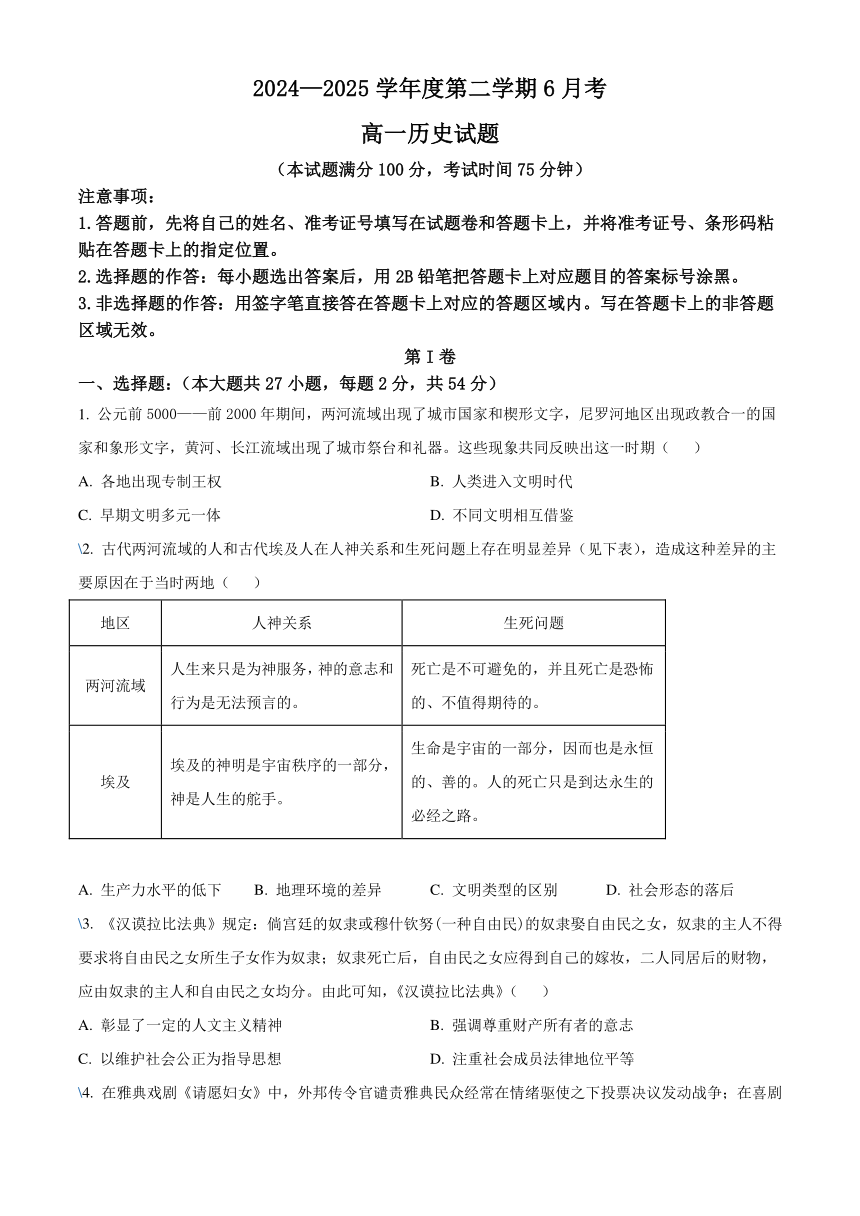 2024—2025 学年度第二学期 6 月考

高一历史试题

（本试题满分 100 分，考试时间 75 分钟）

注意事项：

1.答题前，先将自己的姓名、准考证号填写在试题卷和答题卡上，并将准考证号、条形码粘贴在答题卡上的指定位置。

2.选择题的作答：每小题选出答案后，用 2B 铅笔把答题卡上对应题目的答案标号涂黑。

3.非选择题的作答：用签字笔直接答在答题卡上对应的答题区域内。写在答题卡上的非答题区域无效。

第 I 卷

一、选择题：（本大题共 27 小题，每题 2 分，共 54 分）

1. 公元前 5000——前 2000 年期间，两河流域出现了城市国家和楔形文字，尼罗河地区出现政教合一的国家和象形文字，黄河、长江流域出现了城市祭台和礼器。这些现象共同反映出这一时期（　　）

A. 各地出现专制王权

B. 人类进入文明时代

C. 早期文明多元一体

D. 不同文明相互借鉴

\2. 古代两河流域的人和古代埃及人在人神关系和生死问题上存在明显差异（见下表），造成这种差异的主要原因在于当时两地（　　）

| 地区 | 人神关系 | 生死问题 |
|---|---|---|
| 两河流域 | 人生来只是为神服务，神的意志和行为是无法预言的。 | 死亡是不可避免的，并且死亡是恐怖的、不值得期待的。 |
| 埃及 | 埃及的神明是宇宙秩序的一部分，神是人生的舵手。 | 生命是宇宙的一部分，因而也是永恒的、善的。人的死亡只是到达永生的必经之路。 |

A. 生产力水平的低下　B. 地理环境的差异　C. 文明类型的区别　D. 社会形态的落后

\3. 《汉谟拉比法典》规定：倘宫廷的奴隶或穆什钦努(一种自由民)的奴隶娶自由民之女，奴隶的主人不得要求将自由民之女所生子女作为奴隶；奴隶死亡后，自由民之女应得到自己的嫁妆，二人同居后的财物，应由奴隶的主人和自由民之女均分。由此可知，《汉谟拉比法典》（　　）

A. 彰显了一定的人文主义精神

B. 强调尊重财产所有者的意志

C. 以维护社会公正为指导思想

D. 注重社会成员法律地位平等

\4. 在雅典戏剧《请愿妇女》中，外邦传令官谴责雅典民众经常在情绪驱使之下投票决议发动战争；在喜剧